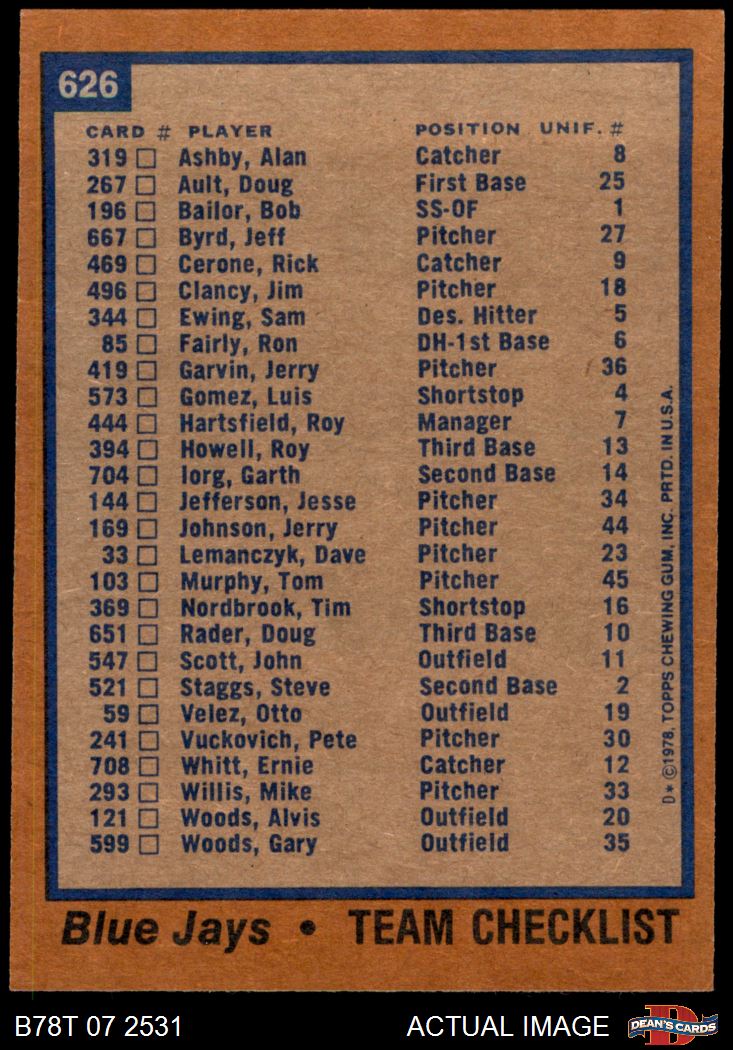 626

| CARD # | PLAYER | POSITION | UNIF. # |
|---|---|---|---|
| 319 ☐ | Ashby, Alan | Catcher | 8 |
| 267 ☐ | Ault, Doug | First Base | 25 |
| 196 ☐ | Bailor, Bob | SS-OF | 1 |
| 667 ☐ | Byrd, Jeff | Pitcher | 27 |
| 469 ☐ | Cerone, Rick | Catcher | 9 |
| 496 ☐ | Clancy, Jim | Pitcher | 18 |
| 344 ☐ | Ewing, Sam | Des. Hitter | 5 |
| 85 ☐ | Fairly, Ron | DH-1st Base | 6 |
| 419 ☐ | Garvin, Jerry | Pitcher | 36 |
| 573 ☐ | Gomez, Luis | Shortstop | 4 |
| 444 ☐ | Hartsfield, Roy | Manager | 7 |
| 394 ☐ | Howell, Roy | Third Base | 13 |
| 704 ☐ | Iorg, Garth | Second Base | 14 |
| 144 ☐ | Jefferson, Jesse | Pitcher | 34 |
| 169 ☐ | Johnson, Jerry | Pitcher | 44 |
| 33 ☐ | Lemanczyk, Dave | Pitcher | 23 |
| 103 ☐ | Murphy, Tom | Pitcher | 45 |
| 369 ☐ | Nordbrook, Tim | Shortstop | 16 |
| 651 ☐ | Rader, Doug | Third Base | 10 |
| 547 ☐ | Scott, John | Outfield | 11 |
| 521 ☐ | Staggs, Steve | Second Base | 2 |
| 59 ☐ | Velez, Otto | Outfield | 19 |
| 241 ☐ | Vuckovich, Pete | Pitcher | 30 |
| 708 ☐ | Whitt, Ernie | Catcher | 12 |
| 293 ☐ | Willis, Mike | Pitcher | 33 |
| 121 ☐ | Woods, Alvis | Outfield | 20 |
| 599 ☐ | Woods, Gary | Outfield | 35 |

D* ©1978, TOPPS CHEWING GUM, INC. PRTD. IN U.S.A.

Blue Jays • TEAM CHECKLIST

B78T 07 2531 ACTUAL IMAGE DEAN'S CARDS